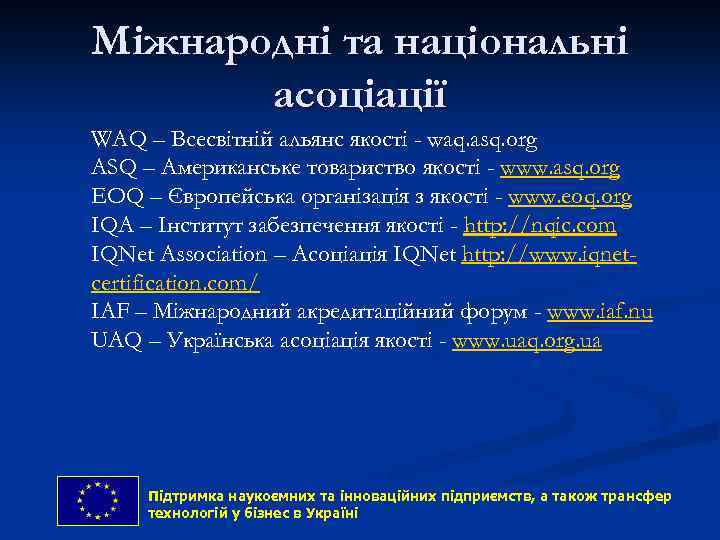 Міжнародні та національні асоціації

WAQ – Всесвітній альянс якості - waq.asq.org
ASQ – Американське товариство якості - www.asq.org
EOQ – Європейська організація з якості - www.eoq.org
IQA – Інститут забезпечення якості - http://nqic.com
IQNet Association – Асоціація IQNet http://www.iqnet-certification.com/
IAF – Міжнародний акредитаційний форум - www.iaf.nu
UAQ – Українська асоціація якості - www.uaq.org.ua

Підтримка наукоємних та інноваційних підприємств, а також трансфер технологій у бізнес в Україні